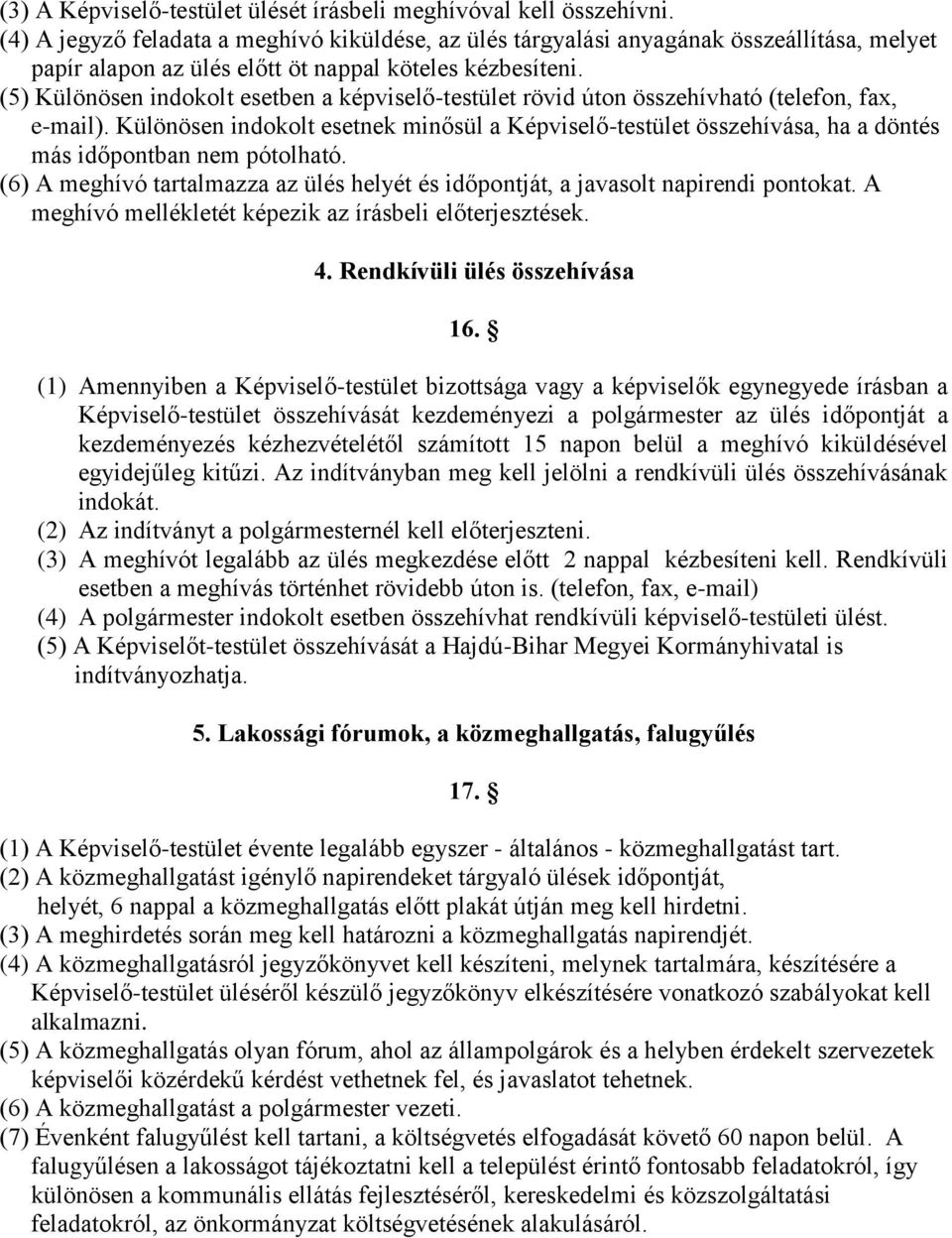 (3) A Képviselő-testület ülését írásbeli meghívóval kell összehívni.
(4) A jegyző feladata a meghívó kiküldése, az ülés tárgyalási anyagának összeállítása, melyet papír alapon az ülés előtt öt nappal köteles kézbesíteni.
(5) Különösen indokolt esetben a képviselő-testület rövid úton összehívható (telefon, fax, e-mail). Különösen indokolt esetnek minősül a Képviselő-testület összehívása, ha a döntés más időpontban nem pótolható.
(6) A meghívó tartalmazza az ülés helyét és időpontját, a javasolt napirendi pontokat. A meghívó mellékletét képezik az írásbeli előterjesztések.

4. Rendkívüli ülés összehívása

16. §

(1) Amennyiben a Képviselő-testület bizottsága vagy a képviselők egynegyede írásban a Képviselő-testület összehívását kezdeményezi a polgármester az ülés időpontját a kezdeményezés kézhezvételétől számított 15 napon belül a meghívó kiküldésével egyidejűleg kitűzi. Az indítványban meg kell jelölni a rendkívüli ülés összehívásának indokát.
(2) Az indítványt a polgármesternél kell előterjeszteni.
(3) A meghívót legalább az ülés megkezdése előtt 2 nappal kézbesíteni kell. Rendkívüli esetben a meghívás történhet rövidebb úton is. (telefon, fax, e-mail)
(4) A polgármester indokolt esetben összehívhat rendkívüli képviselő-testületi ülést.
(5) A Képviselőt-testület összehívását a Hajdú-Bihar Megyei Kormányhivatal is indítványozhatja.

5. Lakossági fórumok, a közmeghallgatás, falugyűlés

17. §

(1) A Képviselő-testület évente legalább egyszer - általános - közmeghallgatást tart.
(2) A közmeghallgatást igénylő napirendeket tárgyaló ülések időpontját, helyét, 6 nappal a közmeghallgatás előtt plakát útján meg kell hirdetni.
(3) A meghirdetés során meg kell határozni a közmeghallgatás napirendjét.
(4) A közmeghallgatásról jegyzőkönyvet kell készíteni, melynek tartalmára, készítésére a Képviselő-testület üléséről készülő jegyzőkönyv elkészítésére vonatkozó szabályokat kell alkalmazni.
(5) A közmeghallgatás olyan fórum, ahol az állampolgárok és a helyben érdekelt szervezetek képviselői közérdekű kérdést vethetnek fel, és javaslatot tehetnek.
(6) A közmeghallgatást a polgármester vezeti.
(7) Évenként falugyűlést kell tartani, a költségvetés elfogadását követő 60 napon belül. A falugyűlésen a lakosságot tájékoztatni kell a települést érintő fontosabb feladatokról, így különösen a kommunális ellátás fejlesztéséről, kereskedelmi és közszolgáltatási feladatokról, az önkormányzat költségvetésének alakulásáról.